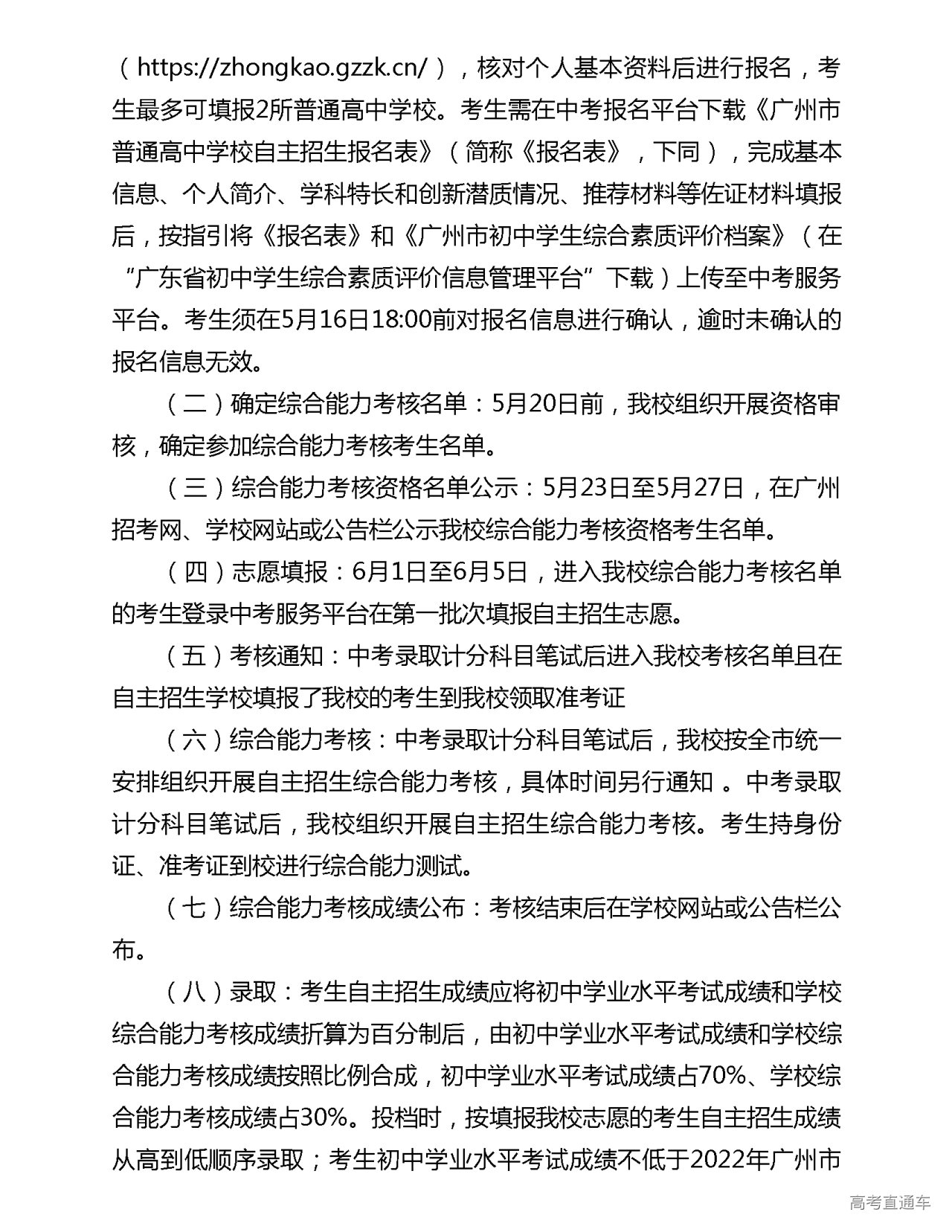 （https://zhongkao.gzzk.cn/），核对个人基本资料后进行报名，考生最多可填报2所普通高中学校。考生需在中考报名平台下载《广州市普通高中学校自主招生报名表》（简称《报名表》，下同），完成基本信息、个人简介、学科特长和创新潜质情况、推荐材料等佐证材料填报后，按指引将《报名表》和《广州市初中学生综合素质评价档案》（在“广东省初中学生综合素质评价信息管理平台”下载）上传至中考服务平台。考生须在5月16日18:00前对报名信息进行确认，逾时未确认的报名信息无效。

（二）确定综合能力考核名单：5月20日前，我校组织开展资格审核，确定参加综合能力考核考生名单。

（三）综合能力考核资格名单公示：5月23日至5月27日，在广州招考网、学校网站或公告栏公示我校综合能力考核资格考生名单。

（四）志愿填报：6月1日至6月5日，进入我校综合能力考核名单的考生登录中考服务平台在第一批次填报自主招生志愿。

（五）考核通知：中考录取计分科目笔试后进入我校考核名单且在自主招生学校填报了我校的考生到我校领取准考证

（六）综合能力考核：中考录取计分科目笔试后，我校按全市统一安排组织开展自主招生综合能力考核，具体时间另行通知 。中考录取计分科目笔试后，我校组织开展自主招生综合能力考核。考生持身份证、准考证到校进行综合能力测试。

（七）综合能力考核成绩公布：考核结束后在学校网站或公告栏公布。

（八）录取：考生自主招生成绩应将初中学业水平考试成绩和学校综合能力考核成绩折算为百分制后，由初中学业水平考试成绩和学校综合能力考核成绩按照比例合成，初中学业水平考试成绩占70%、学校综合能力考核成绩占30%。投档时，按填报我校志愿的考生自主招生成绩从高到低顺序录取；考生初中学业水平考试成绩不低于2022年广州市

高考直通车